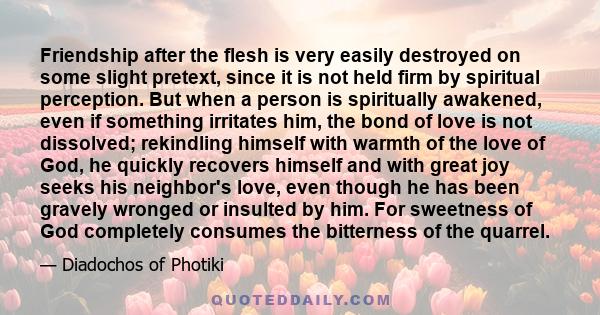 Friendship after the flesh is very easily destroyed on some slight pretext, since it is not held firm by spiritual perception. But when a person is spiritually awakened, even if something irritates him, the bond of love is not dissolved; rekindling himself with warmth of the love of God, he quickly recovers himself and with great joy seeks his neighbor's love, even though he has been gravely wronged or insulted by him. For sweetness of God completely consumes the bitterness of the quarrel.

— Diadochos of Photiki

QUOTEDDAILY.COM